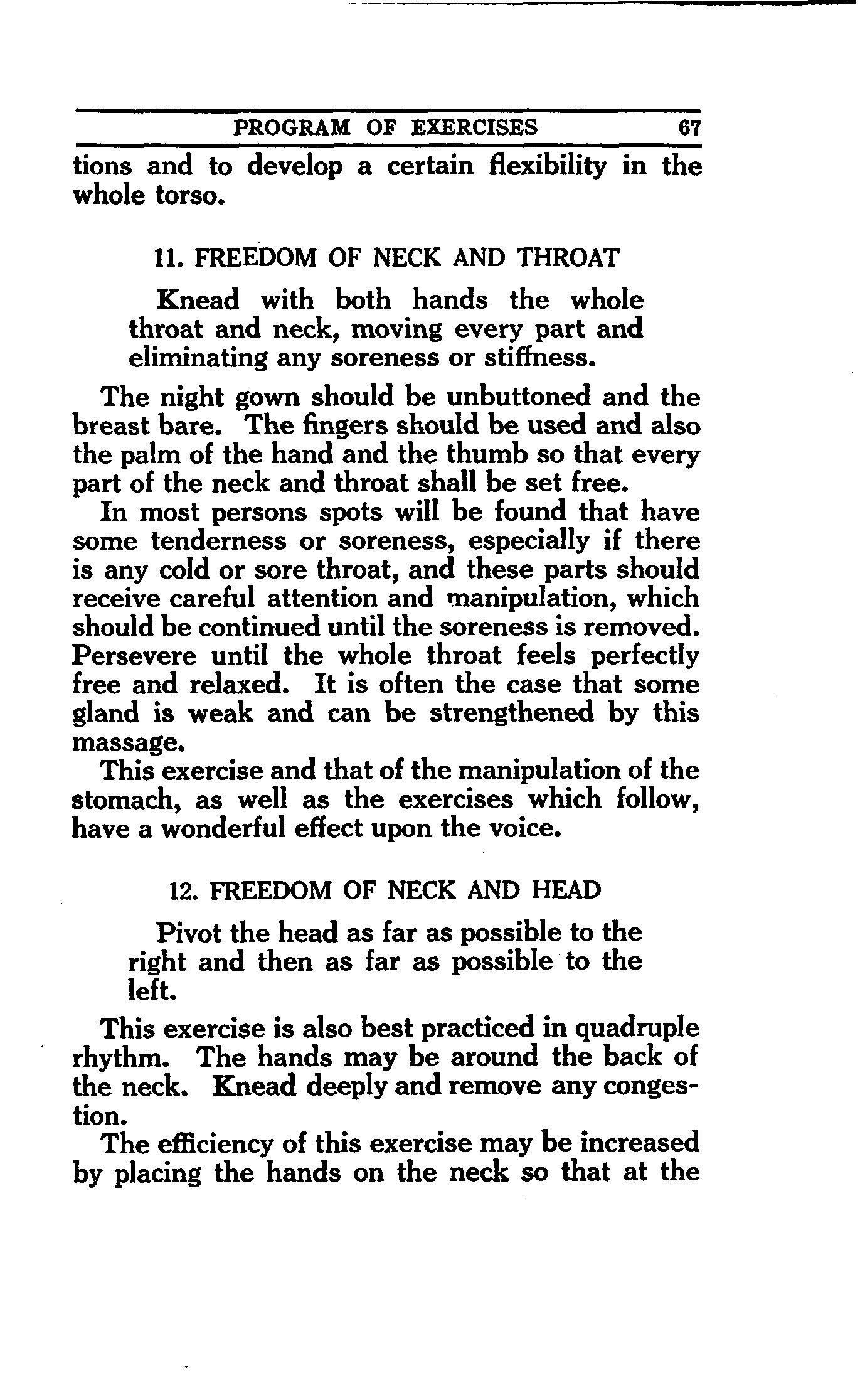 PROGRAM OF EXERCISES 67

tions and to develop a certain flexibility in the whole torso.

11. FREEDOM OF NECK AND THROAT

Knead with both hands the whole throat and neck, moving every part and eliminating any soreness or stiffness.

The night gown should be unbuttoned and the breast bare. The fingers should be used and also the palm of the hand and the thumb so that every part of the neck and throat shall be set free.

In most persons spots will be found that have some tenderness or soreness, especially if there is any cold or sore throat, and these parts should receive careful attention and manipulation, which should be continued until the soreness is removed. Persevere until the whole throat feels perfectly free and relaxed. It is often the case that some gland is weak and can be strengthened by this massage.

This exercise and that of the manipulation of the stomach, as well as the exercises which follow, have a wonderful effect upon the voice.

12. FREEDOM OF NECK AND HEAD

Pivot the head as far as possible to the right and then as far as possible to the left.

This exercise is also best practiced in quadruple rhythm. The hands may be around the back of the neck. Knead deeply and remove any congestion.

The efficiency of this exercise may be increased by placing the hands on the neck so that at the